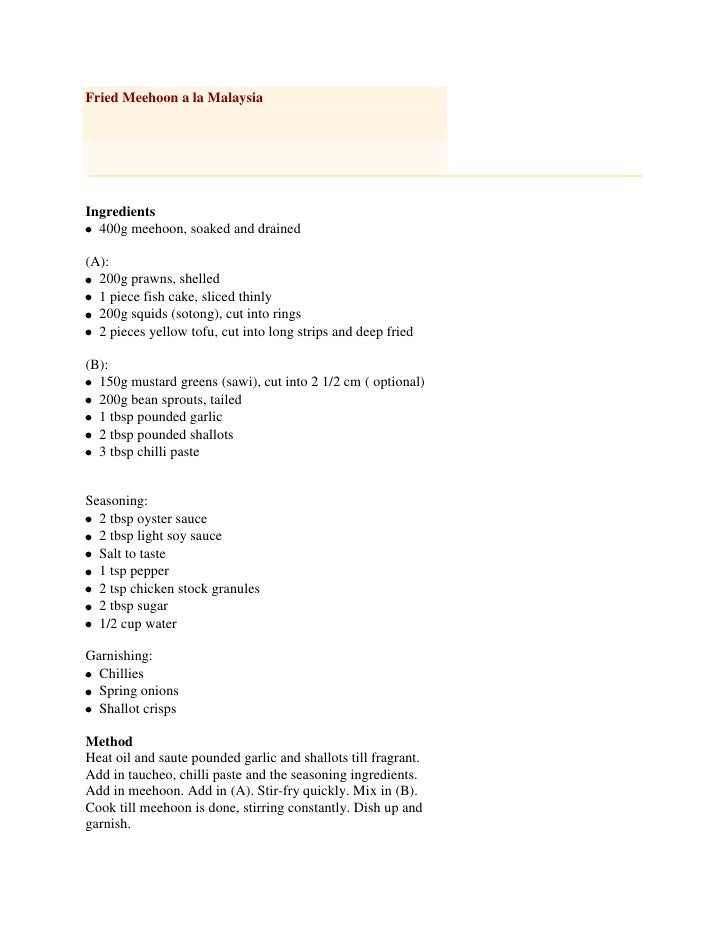 Fried Meehoon a la Malaysia

Ingredients
- 400g meehoon, soaked and drained

(A):
- 200g prawns, shelled
- 1 piece fish cake, sliced thinly
- 200g squids (sotong), cut into rings
- 2 pieces yellow tofu, cut into long strips and deep fried

(B):
- 150g mustard greens (sawi), cut into 2 1/2 cm ( optional)
- 200g bean sprouts, tailed
- 1 tbsp pounded garlic
- 2 tbsp pounded shallots
- 3 tbsp chilli paste

Seasoning:
- 2 tbsp oyster sauce
- 2 tbsp light soy sauce
- Salt to taste
- 1 tsp pepper
- 2 tsp chicken stock granules
- 2 tbsp sugar
- 1/2 cup water

Garnishing:
- Chillies
- Spring onions
- Shallot crisps

Method
Heat oil and saute pounded garlic and shallots till fragrant. Add in taucheo, chilli paste and the seasoning ingredients. Add in meehoon. Add in (A). Stir-fry quickly. Mix in (B). Cook till meehoon is done, stirring constantly. Dish up and garnish.